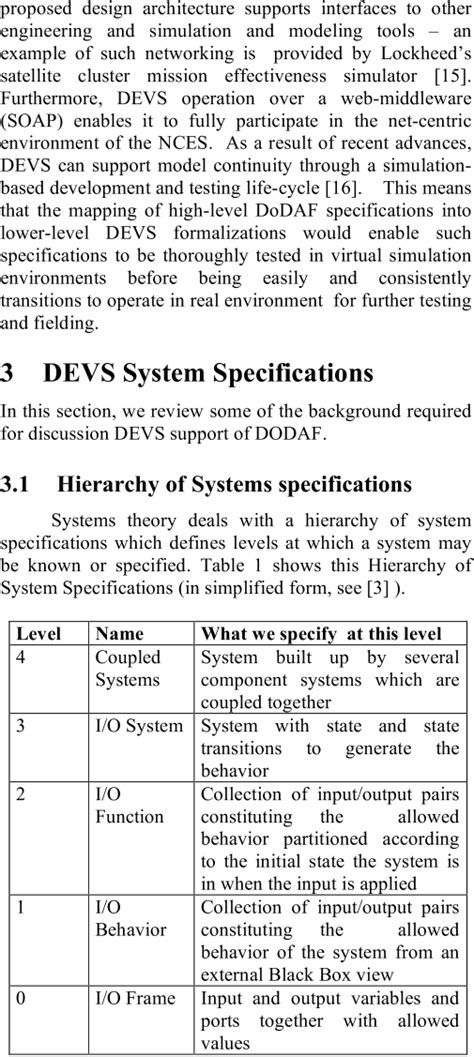 proposed design architecture supports interfaces to other engineering and simulation and modeling tools – an example of such networking is provided by Lockheed's satellite cluster mission effectiveness simulator [15]. Furthermore, DEVS operation over a web-middleware (SOAP) enables it to fully participate in the net-centric environment of the NCES. As a result of recent advances, DEVS can support model continuity through a simulation-based development and testing life-cycle [16]. This means that the mapping of high-level DoDAF specifications into lower-level DEVS formalizations would enable such specifications to be thoroughly tested in virtual simulation environments before being easily and consistently transitions to operate in real environment for further testing and fielding.

3 DEVS System Specifications

In this section, we review some of the background required for discussion DEVS support of DODAF.

3.1 Hierarchy of Systems specifications

Systems theory deals with a hierarchy of system specifications which defines levels at which a system may be known or specified. Table 1 shows this Hierarchy of System Specifications (in simplified form, see [3] ).

| Level | Name | What we specify at this level |
|---|---|---|
| 4 | Coupled Systems | System built up by several component systems which are coupled together |
| 3 | I/O System | System with state and state transitions to generate the behavior |
| 2 | I/O Function | Collection of input/output pairs constituting the allowed behavior partitioned according to the initial state the system is in when the input is applied |
| 1 | I/O Behavior | Collection of input/output pairs constituting the allowed behavior of the system from an external Black Box view |
| 0 | I/O Frame | Input and output variables and ports together with allowed values |